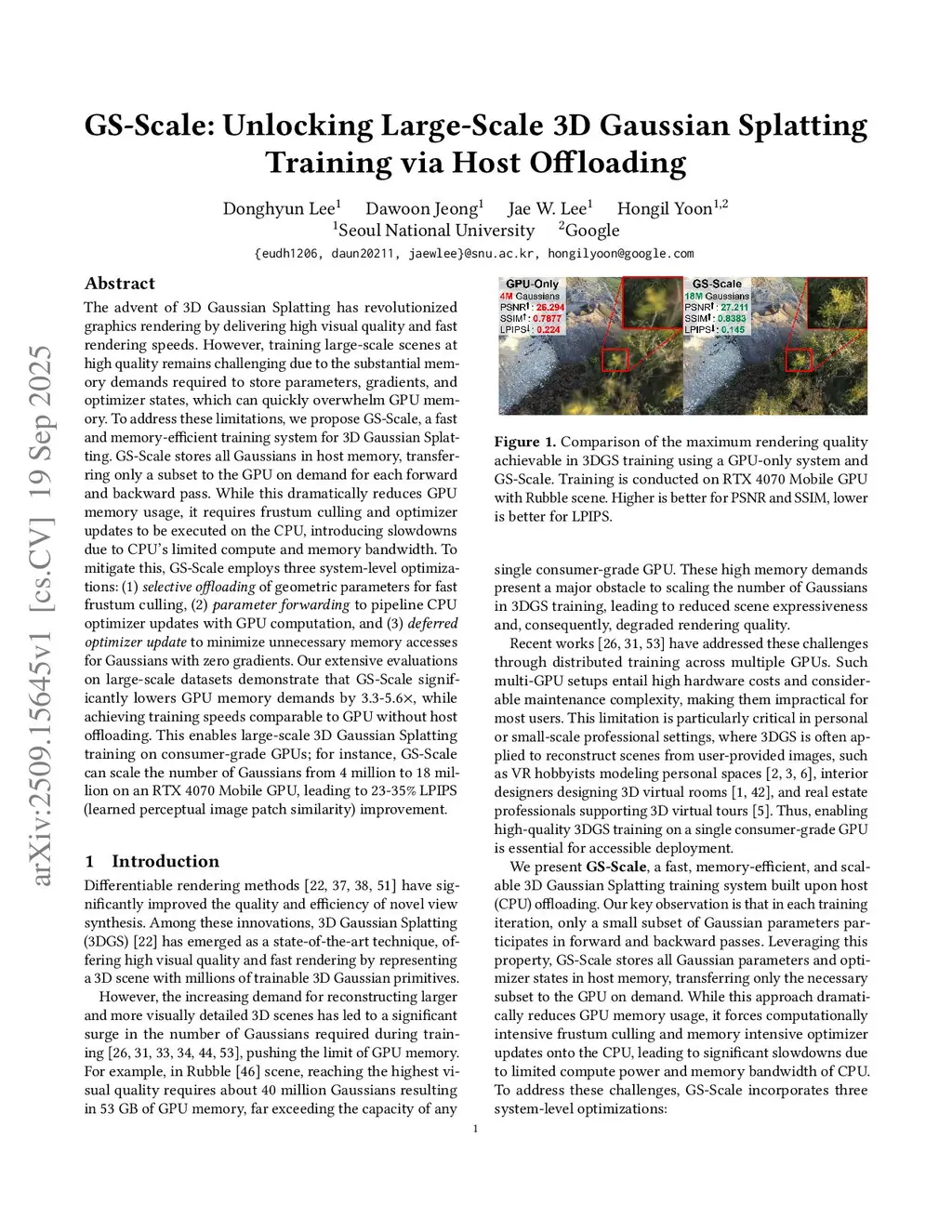 arXiv:2509.15645v1 [cs.CV] 19 Sep 2025

GS-Scale: Unlocking Large-Scale 3D Gaussian Splatting Training via Host Offloading

Donghyun Lee$^1$ Dawoon Jeong$^1$ Jae W. Lee$^1$ Hongil Yoon$^{1,2}$
$^1$Seoul National University $^2$Google
{eudh1206, daun20211, jaewlee}@snu.ac.kr, hongilyoon@google.com

Abstract

The advent of 3D Gaussian Splatting has revolutionized graphics rendering by delivering high visual quality and fast rendering speeds. However, training large-scale scenes at high quality remains challenging due to the substantial memory demands required to store parameters, gradients, and optimizer states, which can quickly overwhelm GPU memory. To address these limitations, we propose GS-Scale, a fast and memory-efficient training system for 3D Gaussian Splatting. GS-Scale stores all Gaussians in host memory, transferring only a subset to the GPU on demand for each forward and backward pass. While this dramatically reduces GPU memory usage, it requires frustum culling and optimizer updates to be executed on the CPU, introducing slowdowns due to CPU's limited compute and memory bandwidth. To mitigate this, GS-Scale employs three system-level optimizations: (1) selective offloading of geometric parameters for fast frustum culling, (2) parameter forwarding to pipeline CPU optimizer updates with GPU computation, and (3) deferred optimizer update to minimize unnecessary memory accesses for Gaussians with zero gradients. Our extensive evaluations on large-scale datasets demonstrate that GS-Scale significantly lowers GPU memory demands by 3.3-5.6×, while achieving training speeds comparable to GPU without host offloading. This enables large-scale 3D Gaussian Splatting training on consumer-grade GPUs; for instance, GS-Scale can scale the number of Gaussians from 4 million to 18 million on an RTX 4070 Mobile GPU, leading to 23-35% LPIPS (learned perceptual image patch similarity) improvement.

1 Introduction

Differentiable rendering methods [22, 37, 38, 51] have significantly improved the quality and efficiency of novel view synthesis. Among these innovations, 3D Gaussian Splatting (3DGS) [22] has emerged as a state-of-the-art technique, offering high visual quality and fast rendering by representing a 3D scene with millions of trainable 3D Gaussian primitives.

However, the increasing demand for reconstructing larger and more visually detailed 3D scenes has led to a significant surge in the number of Gaussians required during training [26, 31, 33, 34, 44, 53], pushing the limit of GPU memory. For example, in Rubble [46] scene, reaching the highest visual quality requires about 40 million Gaussians resulting in 53 GB of GPU memory, far exceeding the capacity of any

GPU-Only
4M Gaussians
PSNR↑: 26.294
SSIM↑: 0.7877
LPIPS↓: 0.224

GS-Scale
18M Gaussians
PSNR↑: 27.211
SSIM↑: 0.8383
LPIPS↓: 0.145

Figure 1. Comparison of the maximum rendering quality achievable in 3DGS training using a GPU-only system and GS-Scale. Training is conducted on RTX 4070 Mobile GPU with Rubble scene. Higher is better for PSNR and SSIM, lower is better for LPIPS.

single consumer-grade GPU. These high memory demands present a major obstacle to scaling the number of Gaussians in 3DGS training, leading to reduced scene expressiveness and, consequently, degraded rendering quality.

Recent works [26, 31, 53] have addressed these challenges through distributed training across multiple GPUs. Such multi-GPU setups entail high hardware costs and considerable maintenance complexity, making them impractical for most users. This limitation is particularly critical in personal or small-scale professional settings, where 3DGS is often applied to reconstruct scenes from user-provided images, such as VR hobbyists modeling personal spaces [2, 3, 6], interior designers designing 3D virtual rooms [1, 42], and real estate professionals supporting 3D virtual tours [5]. Thus, enabling high-quality 3DGS training on a single consumer-grade GPU is essential for accessible deployment.

We present GS-Scale, a fast, memory-efficient, and scalable 3D Gaussian Splatting training system built upon host (CPU) offloading. Our key observation is that in each training iteration, only a small subset of Gaussian parameters participates in forward and backward passes. Leveraging this property, GS-Scale stores all Gaussian parameters and optimizer states in host memory, transferring only the necessary subset to the GPU on demand. While this approach dramatically reduces GPU memory usage, it forces computationally intensive frustum culling and memory intensive optimizer updates onto the CPU, leading to significant slowdowns due to limited compute power and memory bandwidth of CPU. To address these challenges, GS-Scale incorporates three system-level optimizations:

1